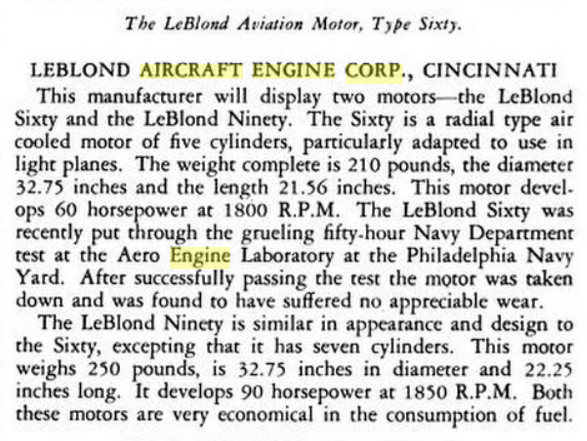 The LeBlond Aviation Motor, Type Sixty.

LEBLOND AIRCRAFT ENGINE CORP., CINCINNATI

This manufacturer will display two motors—the LeBlond Sixty and the LeBlond Ninety. The Sixty is a radial type air cooled motor of five cylinders, particularly adapted to use in light planes. The weight complete is 210 pounds, the diameter 32.75 inches and the length 21.56 inches. This motor develops 60 horsepower at 1800 R.P.M. The LeBlond Sixty was recently put through the grueling fifty-hour Navy Department test at the Aero Engine Laboratory at the Philadelphia Navy Yard. After successfully passing the test the motor was taken down and was found to have suffered no appreciable wear.

The LeBlond Ninety is similar in appearance and design to the Sixty, excepting that it has seven cylinders. This motor weighs 250 pounds, is 32.75 inches in diameter and 22.25 inches long. It develops 90 horsepower at 1850 R.P.M. Both these motors are very economical in the consumption of fuel.